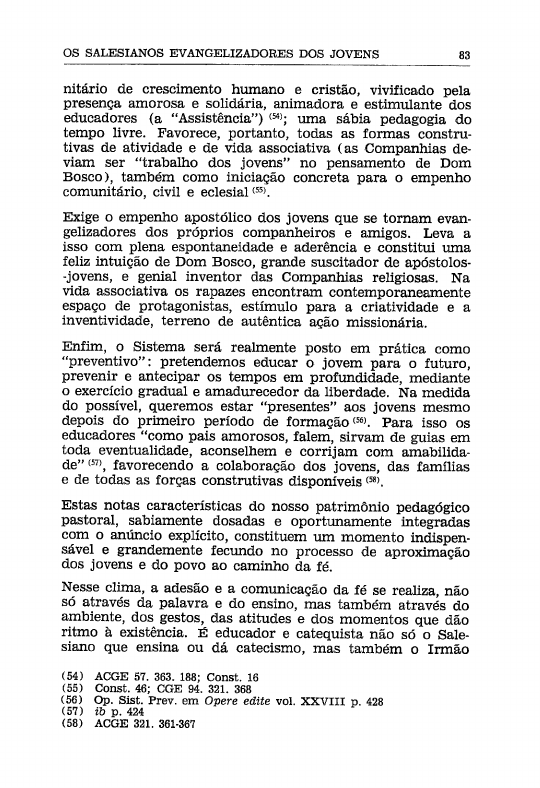 OS SALESIANOS EVANGELIZADORES DOS JOVENS 83

nitário de crescimento humano e cristão, vivificado pela presença amorosa e solidária, animadora e estimulante dos educadores (a "Assistência") $^{(54)}$; uma sábia pedagogia do tempo livre. Favorece, portanto, todas as formas construtivas de atividade e de vida associativa (as Companhias deviam ser "trabalho dos jovens" no pensamento de Dom Bosco), também como iniciação concreta para o empenho comunitário, civil e eclesial $^{(55)}$.

Exige o empenho apostólico dos jovens que se tornam evangelizadores dos próprios companheiros e amigos. Leva a isso com plena espontaneidade e aderência e constitui uma feliz intuição de Dom Bosco, grande suscitador de apóstolos-jovens, e genial inventor das Companhias religiosas. Na vida associativa os rapazes encontram contemporaneamente espaço de protagonistas, estímulo para a criatividade e a inventividade, terreno de autêntica ação missionária.

Enfim, o Sistema será realmente posto em prática como "preventivo": pretendemos educar o jovem para o futuro, prevenir e antecipar os tempos em profundidade, mediante o exercício gradual e amadurecedor da liberdade. Na medida do possível, queremos estar "presentes" aos jovens mesmo depois do primeiro período de formação $^{(56)}$. Para isso os educadores "como pais amorosos, falem, sirvam de guias em toda eventualidade, aconselhem e corrijam com amabilidade" $^{(57)}$, favorecendo a colaboração dos jovens, das famílias e de todas as forças construtivas disponíveis $^{(58)}$.

Estas notas características do nosso patrimônio pedagógico pastoral, sabiamente dosadas e oportunamente integradas com o anúncio explícito, constituem um momento indispensável e grandemente fecundo no processo de aproximação dos jovens e do povo ao caminho da fé.

Nesse clima, a adesão e a comunicação da fé se realiza, não só através da palavra e do ensino, mas também através do ambiente, dos gestos, das atitudes e dos momentos que dão ritmo à existência. É educador e catequista não só o Salesiano que ensina ou dá catecismo, mas também o Irmão

(54) ACGE 57. 363. 188; Const. 16
(55) Const. 46; CGE 94. 321. 368
(56) Op. Sist. Prev. em Opere edite vol. XXVIII p. 428
(57) ib p. 424
(58) ACGE 321. 361-367